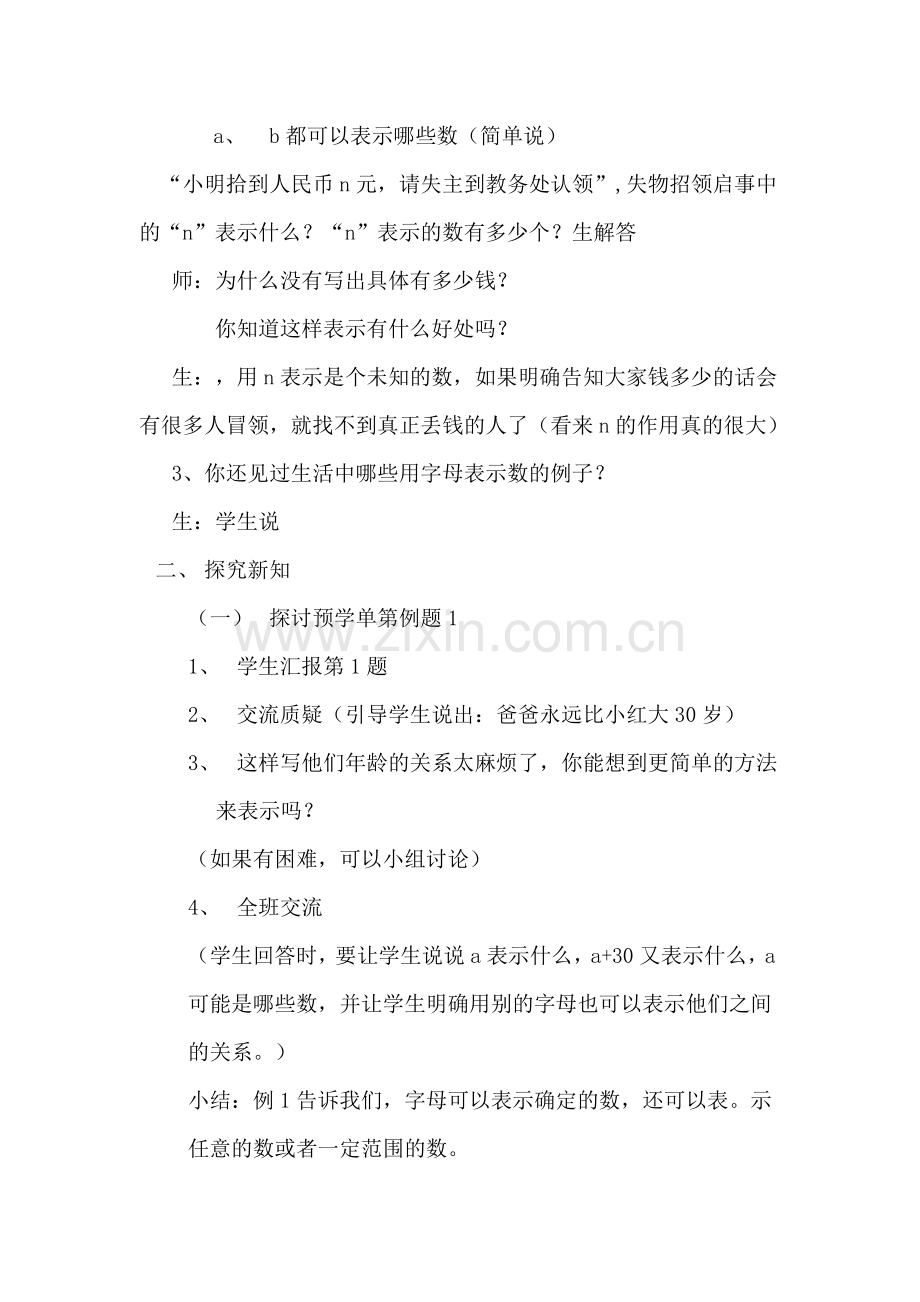 a、 b都可以表示哪些数（简单说）

“小明拾到人民币n元，请失主到教务处认领”，失物招领启事中的“n”表示什么？“n”表示的数有多少个？生解答

师：为什么没有写出具体有多少钱？

你知道这样表示有什么好处吗？

生：，用n表示是个未知的数，如果明确告知大家钱多少的话会有很多人冒领，就找不到真正丢钱的人了（看来n的作用真的很大）

3、你还见过生活中哪些用字母表示数的例子？

生：学生说

二、探究新知

（一） 探讨预学单第例题1

1、 学生汇报第1题

2、 交流质疑（引导学生说出：爸爸永远比小红大30岁）

3、 这样写他们年龄的关系太麻烦了，你能想到更简单的方法来表示吗？

（如果有困难，可以小组讨论）

4、 全班交流

（学生回答时，要让学生说说a表示什么，a+30又表示什么，a可能是哪些数，并让学生明确用别的字母也可以表示他们之间的关系。）

小结：例1告诉我们，字母可以表示确定的数，还可以表。示任意的数或者一定范围的数。

www.zixin.com.cn